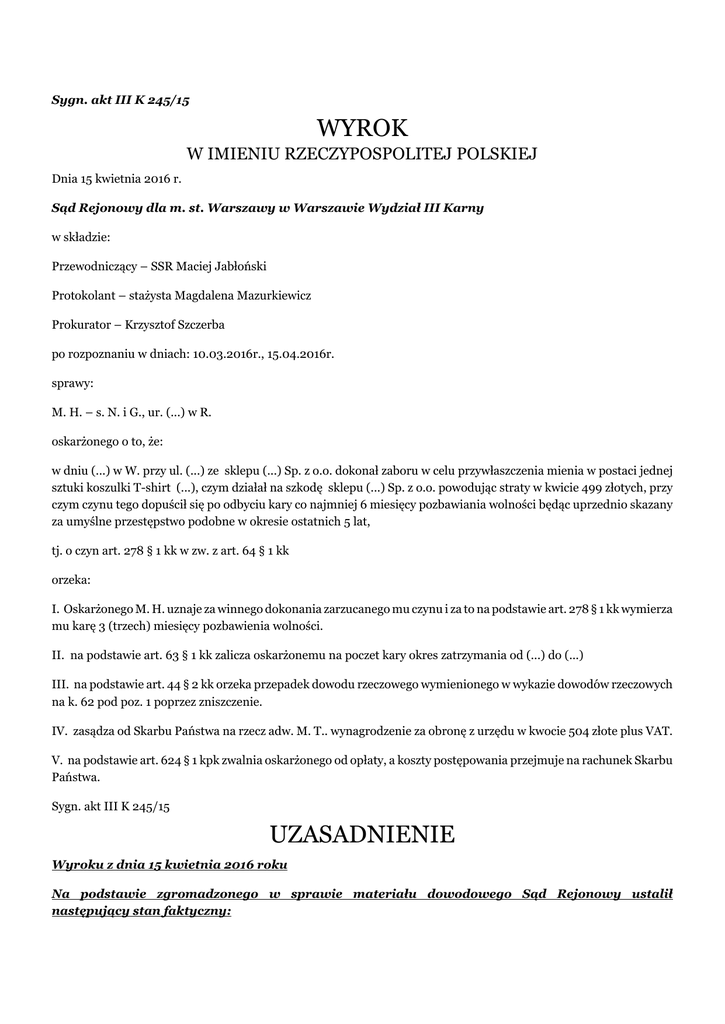 Sygn. akt III K 245/15

WYROK
W IMIENIU RZECZYPOSPOLITEJ POLSKIEJ

Dnia 15 kwietnia 2016 r.

Sąd Rejonowy dla m. st. Warszawy w Warszawie Wydział III Karny

w składzie:

Przewodniczący – SSR Maciej Jabłoński

Protokolant – stażysta Magdalena Mazurkiewicz

Prokurator – Krzysztof Szczerba

po rozpoznaniu w dniach: 10.03.2016r., 15.04.2016r.

sprawy:

M. H. – s. N. i G., ur. (...) w R.

oskarżonego o to, że:

w dniu (...) w W. przy ul. (...) ze sklepu (...) Sp. z o.o. dokonał zaboru w celu przywłaszczenia mienia w postaci jednej sztuki koszulki T-shirt (...), czym działał na szkodę sklepu (...) Sp. z o.o. powodując straty w kwicie 499 złotych, przy czym czynu tego dopuścił się po odbyciu kary co najmniej 6 miesięcy pozbawiania wolności będąc uprzednio skazany za umyślne przestępstwo podobne w okresie ostatnich 5 lat,

tj. o czyn art. 278 § 1 kk w zw. z art. 64 § 1 kk

orzeka:

I. Oskarżonego M. H. uznaje za winnego dokonania zarzucanego mu czynu i za to na podstawie art. 278 § 1 kk wymierza mu karę 3 (trzech) miesięcy pozbawienia wolności.

II. na podstawie art. 63 § 1 kk zalicza oskarżonemu na poczet kary okres zatrzymania od (...) do (...)

III. na podstawie art. 44 § 2 kk orzeka przepadek dowodu rzeczowego wymienionego w wykazie dowodów rzeczowych na k. 62 pod poz. 1 poprzez zniszczenie.

IV. zasądza od Skarbu Państwa na rzecz adw. M. T.. wynagrodzenie za obronę z urzędu w kwocie 504 złote plus VAT.

V. na podstawie art. 624 § 1 kpk zwalnia oskarżonego od opłaty, a koszty postępowania przejmuje na rachunek Skarbu Państwa.

Sygn. akt III K 245/15

UZASADNIENIE

Wyroku z dnia 15 kwietnia 2016 roku

Na podstawie zgromadzonego w sprawie materiału dowodowego Sąd Rejonowy ustalił następujący stan faktyczny: